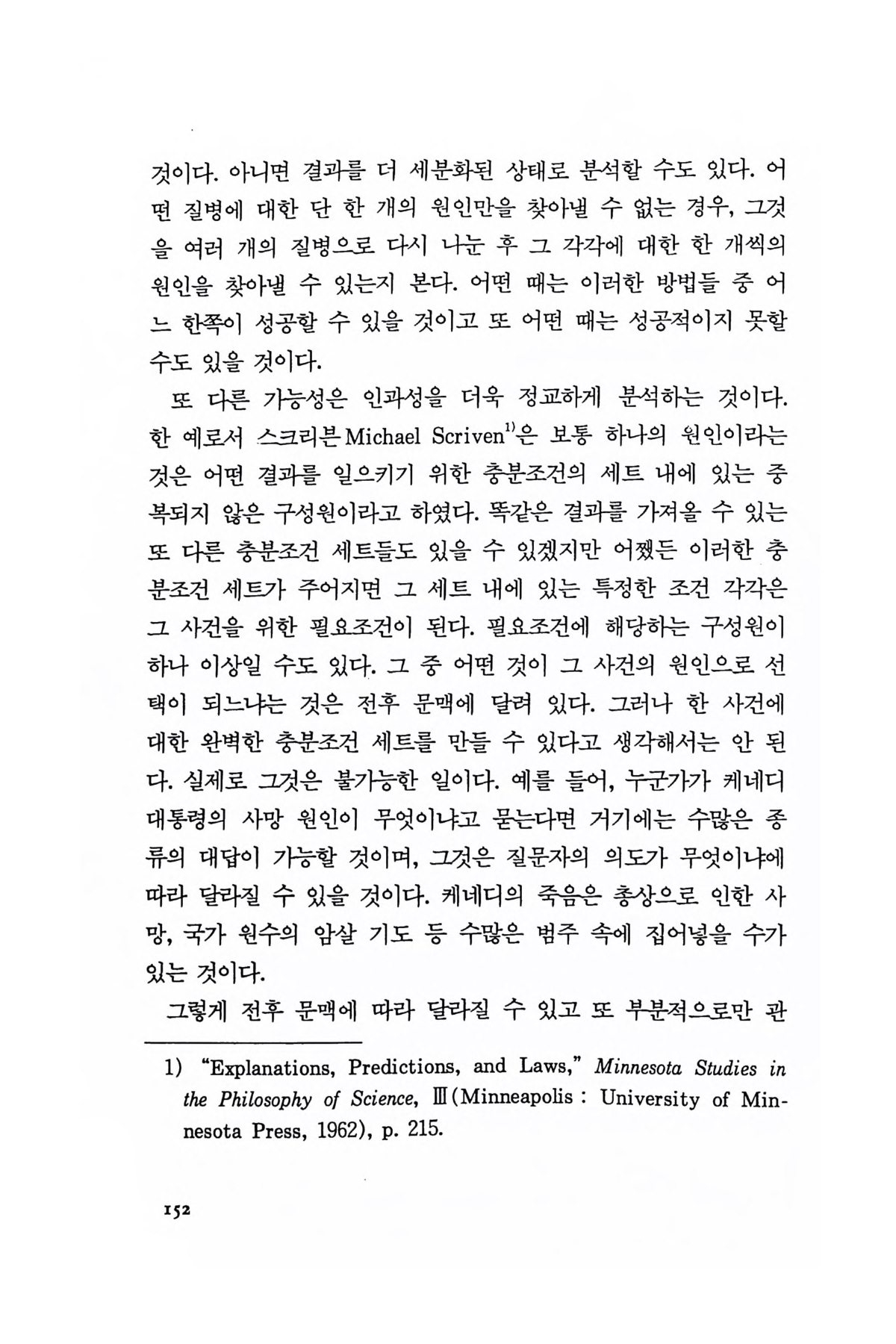 것이다. 아니면 결과를 더 세분화된 상태로 분석할 수도 있다. 어떤 질병에 대한 단 한 개의 원인만을 찾아낼 수 없는 경우, 그것을 여러 개의 질병으로 다시 나눈 후 그 각각에 대한 한 개씩의 원인을 찾아낼 수 있는지 본다. 어떤 때는 이러한 방법들 중 어느 한쪽이 성공할 수 있을 것이고 또 어떤 때는 성공적이지 못할 수도 있을 것이다.

또 다른 가능성은 인과성을 더욱 정교하게 분석하는 것이다. 한 예로서 스크리븐 Michael Scriven$^{1)}$은 보통 하나의 원인이라는 것은 어떤 결과를 일으키기 위한 충분조건의 세트 내에 있는 중복되지 않은 구성원이라고 하였다. 똑같은 결과를 가져올 수 있는 또 다른 충분조건 세트들도 있을 수 있겠지만 어쨌든 이러한 충분조건 세트가 주어지면 그 세트 내에 있는 특정한 조건 각각은 그 사건을 위한 필요조건이 된다. 필요조건에 해당하는 구성원이 하나 이상일 수도 있다. 그 중 어떤 것이 그 사건의 원인으로 선택이 되느냐는 것은 전후 문맥에 달려 있다. 그러나 한 사건에 대한 완벽한 충분조건 세트를 만들 수 있다고 생각해서는 안 된다. 실제로 그것은 불가능한 일이다. 예를 들어, 누군가가 케네디 대통령의 사망 원인이 무엇이냐고 묻는다면 거기에는 수많은 종류의 대답이 가능할 것이며, 그것은 질문자의 의도가 무엇이냐에 따라 달라질 수 있을 것이다. 케네디의 죽음은 총상으로 인한 사망, 국가 원수의 암살 기도 등 수많은 범주 속에 집어넣을 수가 있는 것이다.

그렇게 전후 문맥에 따라 달라질 수 있고 또 부분적으로만 관

1) "Explanations, Predictions, and Laws," Minnesota Studies in the Philosophy of Science, Ⅲ(Minneapolis : University of Minnesota Press, 1962), p. 215.

152